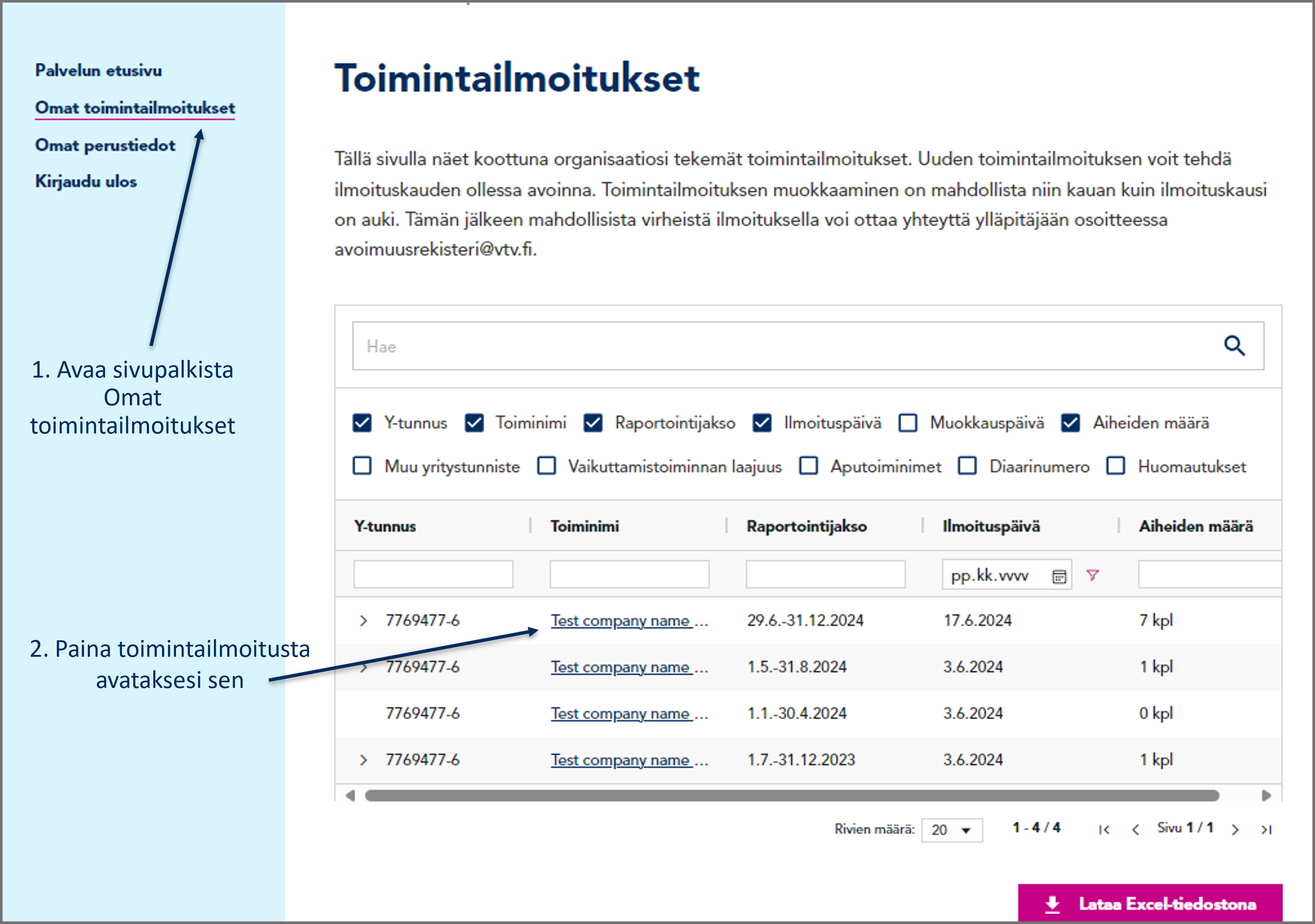 Palvelun etusivu
Omat toimintailmoitukset
Omat perustiedot
Kirjaudu ulos

1. Avaa sivupalkista Omat toimintailmoitukset

2. Paina toimintailmoitusta avataksesi sen

Toimintailmoitukset

Tällä sivulla näet koottuna organisaatiosi tekemät toimintailmoitukset. Uuden toimintailmoituksen voit tehdä ilmoituskauden ollessa avoinna. Toimintailmoituksen muokkaaminen on mahdollista niin kauan kuin ilmoituskausi on auki. Tämän jälkeen mahdollisista virheistä ilmoituksella voi ottaa yhteyttä ylläpitäjään osoitteessa avoimuusrekisteri@vtv.fi.

Hae

Y-tunnus Toiminimi Raportointijakso Ilmoituspäivä Muokkauspäivä Aiheiden määrä
Muu yritystunniste Vaikuttamistoiminnan laajuus Aputoiminimet Diaarinumero Huomautukset

| Y-tunnus | Toiminimi | Raportointijakso | Ilmoituspäivä | Aiheiden määrä |
|---|---|---|---|---|
| | | | pp.kk.vvvv | |
| 7769477-6 | Test company name ... | 29.6.-31.12.2024 | 17.6.2024 | 7 kpl |
| 7769477-6 | Test company name ... | 1.5.-31.8.2024 | 3.6.2024 | 1 kpl |
| 7769477-6 | Test company name ... | 1.1.-30.4.2024 | 3.6.2024 | 0 kpl |
| 7769477-6 | Test company name ... | 1.7.-31.12.2023 | 3.6.2024 | 1 kpl |

Rivien määrä: 20 1 - 4 / 4 Sivu 1 / 1

Lataa Excel-tiedostona